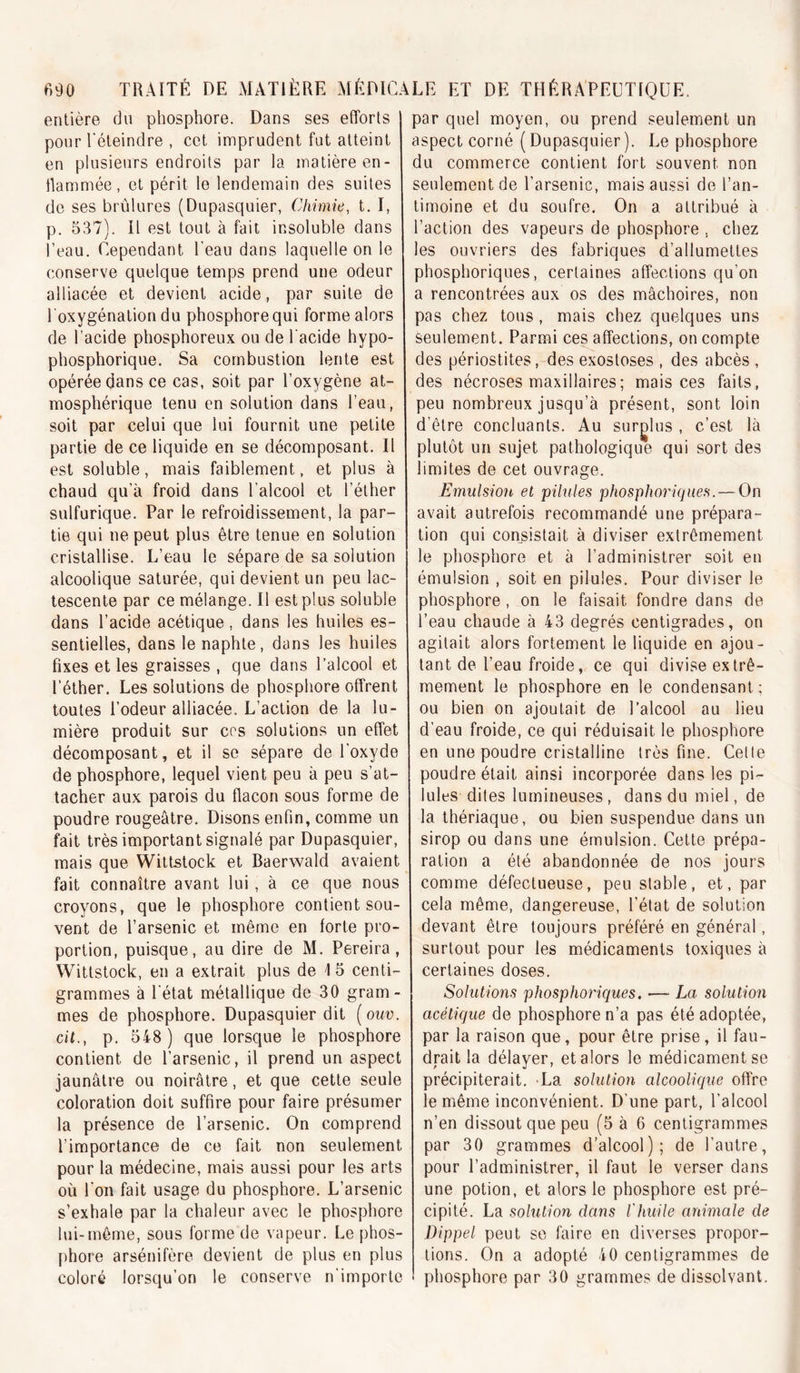 690 TRAITÉ DE MATIÈRE MÉDICALE ET DE THÉRAPEUTIQUE.

entière du phosphore. Dans ses efforts pour l'éteindre, cet imprudent fut atteint en plusieurs endroits par la matière enflammée, et périt le lendemain des suites de ses brûlures (Dupasquier, Chimie, t. I, p. 537). Il est tout à fait insoluble dans l'eau. Cependant l'eau dans laquelle on le conserve quelque temps prend une odeur alliacée et devient acide, par suite de l'oxygénation du phosphore qui forme alors de l'acide phosphoreux ou de l'acide hypophosphorique. Sa combustion lente est opérée dans ce cas, soit par l'oxygène atmosphérique tenu en solution dans l'eau, soit par celui que lui fournit une petite partie de ce liquide en se décomposant. Il est soluble, mais faiblement, et plus à chaud qu'à froid dans l'alcool et l'éther sulfurique. Par le refroidissement, la partie qui ne peut plus être tenue en solution cristallise. L'eau le sépare de sa solution alcoolique saturée, qui devient un peu lactescente par ce mélange. Il est plus soluble dans l'acide acétique, dans les huiles essentielles, dans le naphte, dans les huiles fixes et les graisses, que dans l'alcool et l'éther. Les solutions de phosphore offrent toutes l'odeur alliacée. L'action de la lumière produit sur ces solutions un effet décomposant, et il se sépare de l'oxyde de phosphore, lequel vient peu à peu s'attacher aux parois du flacon sous forme de poudre rougeâtre. Disons enfin, comme un fait très important signalé par Dupasquier, mais que Wittstock et Baerwald avaient fait connaître avant lui, à ce que nous croyons, que le phosphore contient souvent de l'arsenic et même en forte proportion, puisque, au dire de M. Pereira, Wittstock, en a extrait plus de 15 centigrammes à l'état métallique de 30 grammes de phosphore. Dupasquier dit (ouv. cit., p. 548) que lorsque le phosphore contient de l'arsenic, il prend un aspect jaunâtre ou noirâtre, et que cette seule coloration doit suffire pour faire présumer la présence de l'arsenic. On comprend l'importance de ce fait non seulement pour la médecine, mais aussi pour les arts où l'on fait usage du phosphore. L'arsenic s'exhale par la chaleur avec le phosphore lui-même, sous forme de vapeur. Le phosphore arsénifère devient de plus en plus coloré lorsqu'on le conserve n'importe par quel moyen, ou prend seulement un aspect corné (Dupasquier). Le phosphore du commerce contient fort souvent non seulement de l'arsenic, mais aussi de l'antimoine et du soufre. On a attribué à l'action des vapeurs de phosphore, chez les ouvriers des fabriques d'allumettes phosphoriques, certaines affections qu'on a rencontrées aux os des mâchoires, non pas chez tous, mais chez quelques uns seulement. Parmi ces affections, on compte des périostites, des exostoses, des abcès, des nécroses maxillaires; mais ces faits, peu nombreux jusqu'à présent, sont loin d'être concluants. Au surplus, c'est là plutôt un sujet pathologique qui sort des limites de cet ouvrage.

Emulsion et pilules phosphoriques. — On avait autrefois recommandé une préparation qui consistait à diviser extrêmement le phosphore et à l'administrer soit en émulsion, soit en pilules. Pour diviser le phosphore, on le faisait fondre dans de l'eau chaude à 43 degrés centigrades, on agitait alors fortement le liquide en ajoutant de l'eau froide, ce qui divise extrêmement le phosphore en le condensant; ou bien on ajoutait de l'alcool au lieu d'eau froide, ce qui réduisait le phosphore en une poudre cristalline très fine. Cette poudre était ainsi incorporée dans les pilules dites lumineuses, dans du miel, de la thériaque, ou bien suspendue dans un sirop ou dans une émulsion. Cette préparation a été abandonnée de nos jours comme défectueuse, peu stable, et, par cela même, dangereuse, l'état de solution devant être toujours préféré en général, surtout pour les médicaments toxiques à certaines doses.

Solutions phosphoriques. — La solution acétique de phosphore n'a pas été adoptée, par la raison que, pour être prise, il faudrait la délayer, et alors le médicament se précipiterait. La solution alcoolique offre le même inconvénient. D'une part, l'alcool n'en dissout que peu (5 à 6 centigrammes par 30 grammes d'alcool); de l'autre, pour l'administrer, il faut le verser dans une potion, et alors le phosphore est précipité. La solution dans l'huile animale de Dippel peut se faire en diverses proportions. On a adopté 40 centigrammes de phosphore par 30 grammes de dissolvant.